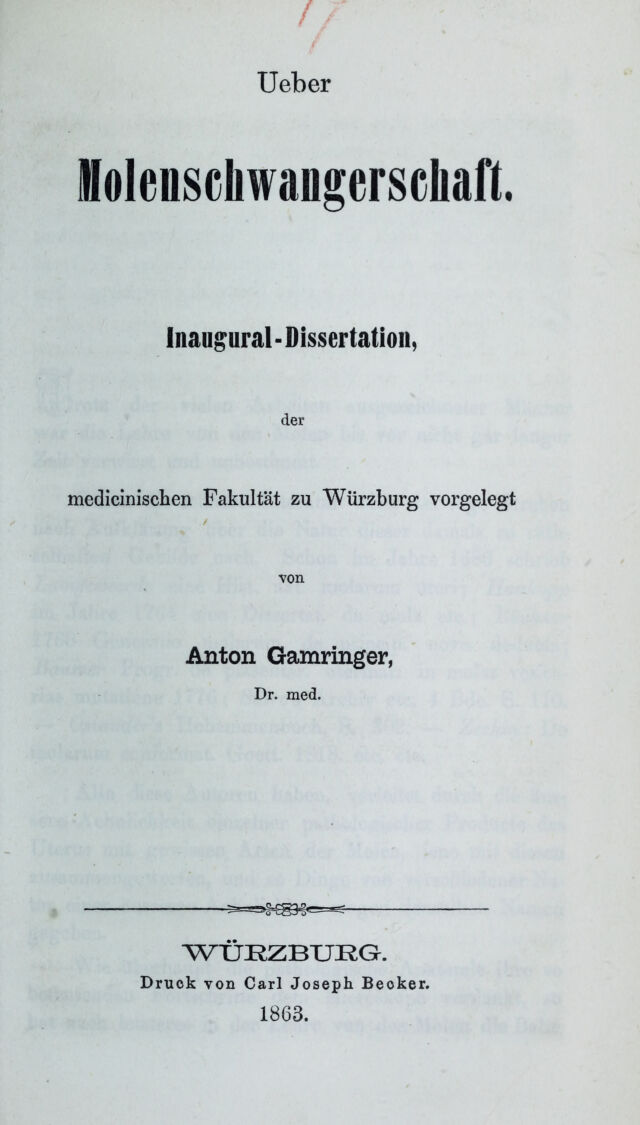 Ueber

Molenschwangerschaft.

Inaugural-Dissertation,

der

medicinischen Fakultät zu Würzburg vorgelegt

von

Anton Gamringer,

Dr. med.

WÜRZBURG.

Druck von Carl Joseph Becker.

1863.